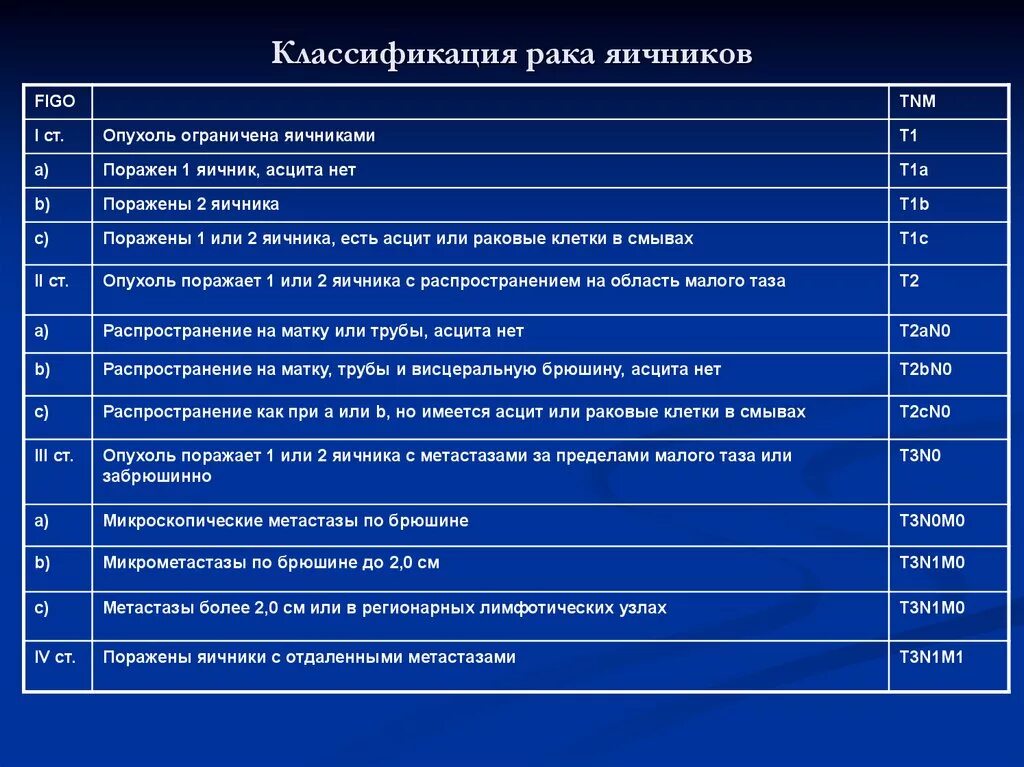 Классификация рака яичников

| FIGO | | TNM |
|---|---|---|
| I ст. | Опухоль ограничена яичниками | T1 |
| a) | Поражен 1 яичник, асцита нет | T1a |
| b) | Поражены 2 яичника | T1b |
| c) | Поражены 1 или 2 яичника, есть асцит или раковые клетки в смывах | T1c |
| II ст. | Опухоль поражает 1 или 2 яичника с распространением на область малого таза | T2 |
| a) | Распространение на матку или трубы, асцита нет | T2aN0 |
| b) | Распространение на матку, трубы и висцеральную брюшину, асцита нет | T2bN0 |
| c) | Распространение как при a или b, но имеется асцит или раковые клетки в смывах | T2cN0 |
| III ст. | Опухоль поражает 1 или 2 яичника с метастазами за пределами малого таза или забрюшинно | T3N0 |
| a) | Микроскопические метастазы по брюшине | T3N0M0 |
| b) | Микрометастазы по брюшине до 2,0 см | T3N1M0 |
| c) | Метастазы более 2,0 см или в регионарных лимфотических узлах | T3N1M0 |
| IV ст. | Поражены яичники с отдаленными метастазами | T3N1M1 |